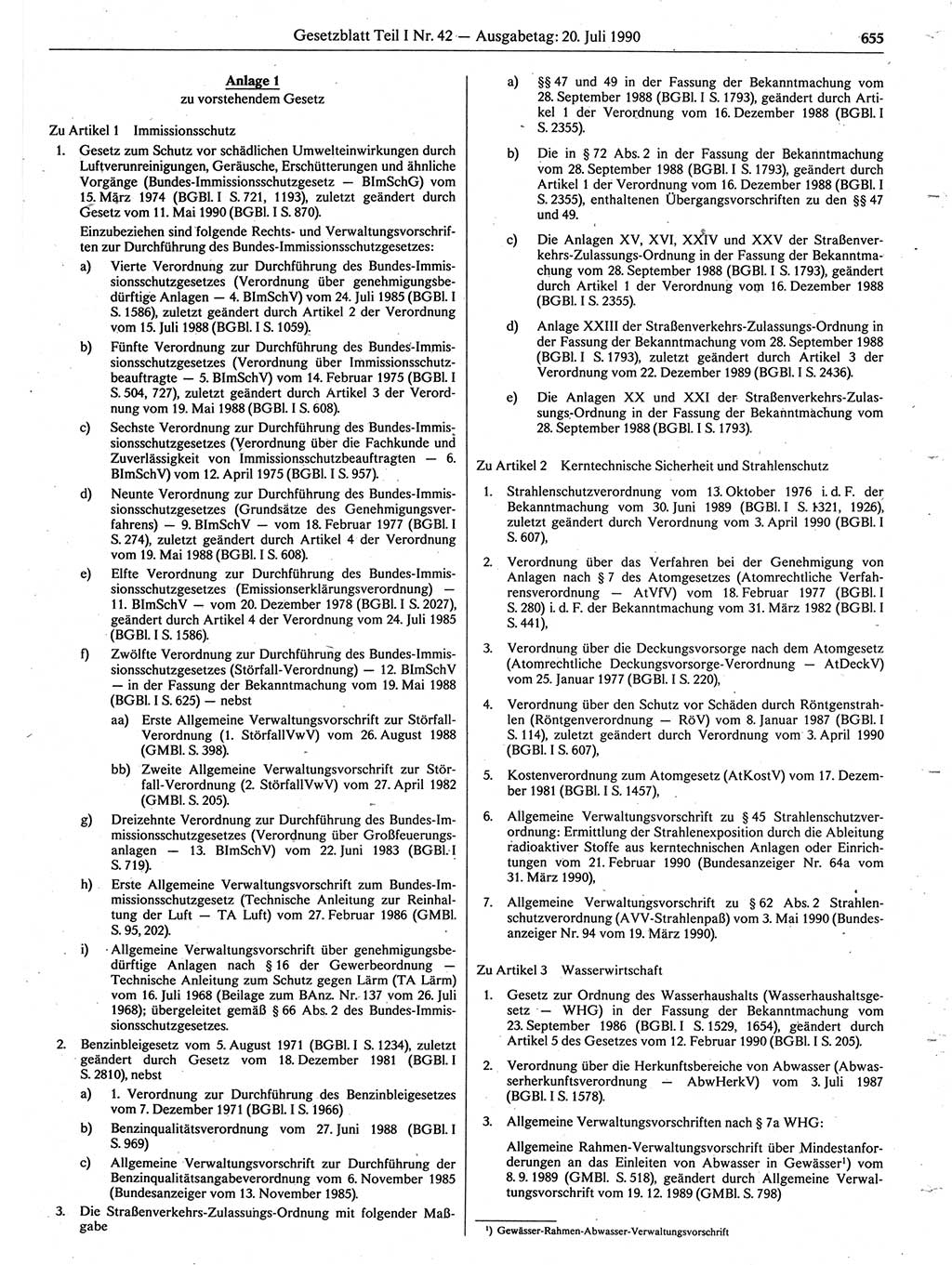 Gesetzblatt Teil I Nr. 42 — Ausgabetag: 20. Juli 1990

655

Anlage 1
zu vorstehendem Gesetz

Zu Artikel 1 Immissionsschutz

1. Gesetz zum Schutz vor schädlichen Umwelteinwirkungen durch Luftverunreinigungen, Geräusche, Erschütterungen und ähnliche Vorgänge (Bundes-Immissionsschutzgesetz — BImSchG) vom 15. März 1974 (BGBl. I S. 721, 1193), zuletzt geändert durch Gesetz vom 11. Mai 1990 (BGBl. I S. 870).

Einzubeziehen sind folgende Rechts- und Verwaltungsvorschriften zur Durchführung des Bundes-Immissionsschutzgesetzes:

a) Vierte Verordnung zur Durchführung des Bundes-Immissionsschutzgesetzes (Verordnung über genehmigungsbedürftige Anlagen — 4. BImSchV) vom 24. Juli 1985 (BGBl. I S. 1586), zuletzt geändert durch Artikel 2 der Verordnung vom 15. Juli 1988 (BGBl. I S. 1059).

b) Fünfte Verordnung zur Durchführung des Bundes-Immissionsschutzgesetzes (Verordnung über Immissionsschutzbeauftragte — 5. BImSchV) vom 14. Februar 1975 (BGBl. I S. 504, 727), zuletzt geändert durch Artikel 3 der Verordnung vom 19. Mai 1988 (BGBl. I S. 608).

c) Sechste Verordnung zur Durchführung des Bundes-Immissionsschutzgesetzes (Verordnung über die Fachkunde und Zuverlässigkeit von Immissionsschutzbeauftragten — 6. BImSchV) vom 12. April 1975 (BGBl. I S. 957).

d) Neunte Verordnung zur Durchführung des Bundes-Immissionsschutzgesetzes (Grundsätze des Genehmigungsverfahrens) — 9. BImSchV — vom 18. Februar 1977 (BGBl. I S. 274), zuletzt geändert durch Artikel 4 der Verordnung vom 19. Mai 1988 (BGBl. I S. 608).

e) Elfte Verordnung zur Durchführung des Bundes-Immissionsschutzgesetzes (Emissionserklärungsverordnung) — 11. BImSchV — vom 20. Dezember 1978 (BGBl. I S. 2027), geändert durch Artikel 4 der Verordnung vom 24. Juli 1985 (BGBl. I S. 1586).

f) Zwölfte Verordnung zur Durchführung des Bundes-Immissionsschutzgesetzes (Störfall-Verordnung) — 12. BImSchV — in der Fassung der Bekanntmachung vom 19. Mai 1988 (BGBl. I S. 625) — nebst

aa) Erste Allgemeine Verwaltungsvorschrift zur Störfall-Verordnung (1. StörfallVwV) vom 26. August 1988 (GMBl. S. 398).

bb) Zweite Allgemeine Verwaltungsvorschrift zur Störfall-Verordnung (2. StörfallVwV) vom 27. April 1982 (GMBl. S. 205).

g) Dreizehnte Verordnung zur Durchführung des Bundes-Immissionsschutzgesetzes (Verordnung über Großfeuerungsanlagen — 13. BImSchV) vom 22. Juni 1983 (BGBl. I S. 719).

h) Erste Allgemeine Verwaltungsvorschrift zum Bundes-Immissionsschutzgesetz (Technische Anleitung zur Reinhaltung der Luft — TA Luft) vom 27. Februar 1986 (GMBl. S. 95, 202).

i) Allgemeine Verwaltungsvorschrift über genehmigungsbedürftige Anlagen nach § 16 der Gewerbeordnung — Technische Anleitung zum Schutz gegen Lärm (TA Lärm) vom 16. Juli 1968 (Beilage zum BAnz. Nr. 137 vom 26. Juli 1968); übergeleitet gemäß § 66 Abs. 2 des Bundes-Immissionsschutzgesetzes.

2. Benzinbleigesetz vom 5. August 1971 (BGBl. I S. 1234), zuletzt geändert durch Gesetz vom 18. Dezember 1981 (BGBl. I S. 2810), nebst

a) 1. Verordnung zur Durchführung des Benzinbleigesetzes vom 7. Dezember 1971 (BGBl. I S. 1966)

b) Benzinqualitätsverordnung vom 27. Juni 1988 (BGBl. I S. 969)

c) Allgemeine Verwaltungsvorschrift zur Durchführung der Benzinqualitätsangabeverordnung vom 6. November 1985 (Bundesanzeiger vom 13. November 1985).

3. Die Straßenverkehrs-Zulassungs-Ordnung mit folgender Maßgabe

a) §§ 47 und 49 in der Fassung der Bekanntmachung vom 28. September 1988 (BGBl. I S. 1793), geändert durch Artikel 1 der Verordnung vom 16. Dezember 1988 (BGBl. I S. 2355).

b) Die in § 72 Abs. 2 in der Fassung der Bekanntmachung vom 28. September 1988 (BGBl. I S. 1793), geändert durch Artikel 1 der Verordnung vom 16. Dezember 1988 (BGBl. I S. 2355), enthaltenen Übergangsvorschriften zu den §§ 47 und 49.

c) Die Anlagen XV, XVI, XXIV und XXV der Straßenverkehrs-Zulassungs-Ordnung in der Fassung der Bekanntmachung vom 28. September 1988 (BGBl. I S. 1793), geändert durch Artikel 1 der Verordnung vom 16. Dezember 1988 (BGBl. I S. 2355).

d) Anlage XXIII der Straßenverkehrs-Zulassungs-Ordnung in der Fassung der Bekanntmachung vom 28. September 1988 (BGBl. I S. 1793), zuletzt geändert durch Artikel 3 der Verordnung vom 22. Dezember 1989 (BGBl. I S. 2436).

e) Die Anlagen XX und XXI der Straßenverkehrs-Zulassungs-Ordnung in der Fassung der Bekanntmachung vom 28. September 1988 (BGBl. I S. 1793).

Zu Artikel 2 Kerntechnische Sicherheit und Strahlenschutz

1. Strahlenschutzverordnung vom 13. Oktober 1976 i. d. F. der Bekanntmachung vom 30. Juni 1989 (BGBl. I S. 1321, 1926), zuletzt geändert durch Verordnung vom 3. April 1990 (BGBl. I S. 607),

2. Verordnung über das Verfahren bei der Genehmigung von Anlagen nach § 7 des Atomgesetzes (Atomrechtliche Verfahrensverordnung — AtVfV) vom 18. Februar 1977 (BGBl. I S. 280) i. d. F. der Bekanntmachung vom 31. März 1982 (BGBl. I S. 441),

3. Verordnung über die Deckungsvorsorge nach dem Atomgesetz (Atomrechtliche Deckungsvorsorge-Verordnung — AtDeckV) vom 25. Januar 1977 (BGBl. I S. 220),

4. Verordnung über den Schutz vor Schäden durch Röntgenstrahlen (Röntgenverordnung — RöV) vom 8. Januar 1987 (BGBl. I S. 114), zuletzt geändert durch Verordnung vom 3. April 1990 (BGBl. I S. 607),

5. Kostenverordnung zum Atomgesetz (AtKostV) vom 17. Dezember 1981 (BGBl. I S. 1457),

6. Allgemeine Verwaltungsvorschrift zu § 45 Strahlenschutzverordnung: Ermittlung der Strahlenexposition durch die Ableitung radioaktiver Stoffe aus kerntechnischen Anlagen oder Einrichtungen vom 21. Februar 1990 (Bundesanzeiger Nr. 64a vom 31. März 1990),

7. Allgemeine Verwaltungsvorschrift zu § 62 Abs. 2 Strahlenschutzverordnung (AVV-Strahlenpaß) vom 3. Mai 1990 (Bundesanzeiger Nr. 94 vom 19. März 1990).

Zu Artikel 3 Wasserwirtschaft

1. Gesetz zur Ordnung des Wasserhaushalts (Wasserhaushaltsgesetz — WHG) in der Fassung der Bekanntmachung vom 23. September 1986 (BGBl. I S. 1529, 1654), geändert durch Artikel 5 des Gesetzes vom 12. Februar 1990 (BGBl. I S. 205).

2. Verordnung über die Herkunftsbereiche von Abwasser (Abwasserherkunftsverordnung — AbwHerkV) vom 3. Juli 1987 (BGBl. I S. 1578).

3. Allgemeine Verwaltungsvorschriften nach § 7a WHG:

Allgemeine Rahmen-Verwaltungsvorschrift über Mindestanforderungen an das Einleiten von Abwasser in Gewässer¹) vom 8. 9. 1989 (GMBl. S. 518), geändert durch Allgemeine Verwaltungsvorschrift vom 19. 12. 1989 (GMBl. S. 798)

¹) Gewässer-Rahmen-Abwasser-Verwaltungsvorschrift